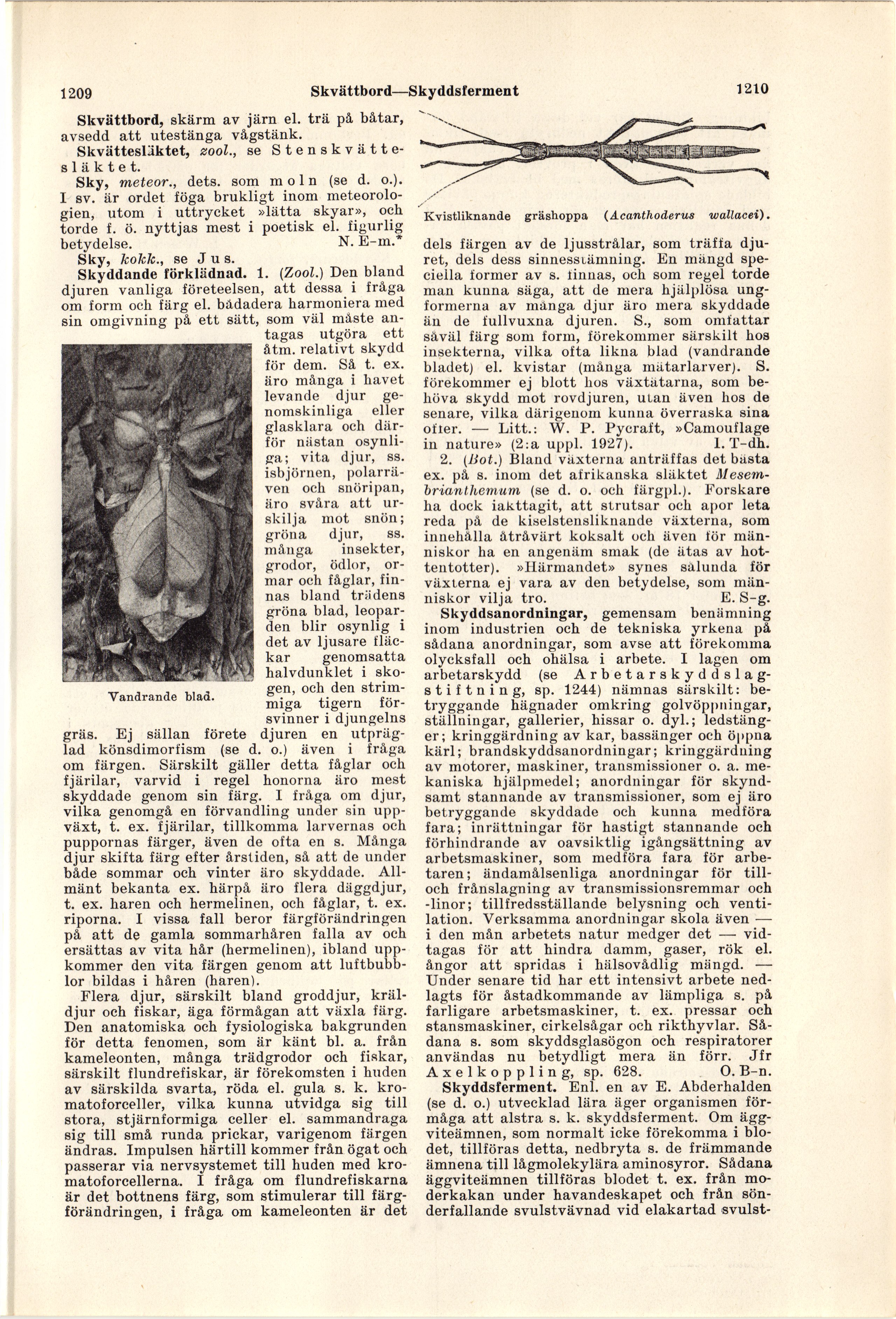 1209 Skvättbord—Skyddsferment 1210

Skvättbord, skärm av järn el. trä på båtar, avsedd att utestänga vågstänk.

Skvättesläktet, zool., se Stenskvättesläktet.

Sky, meteor., dets. som moln (se d. o.). I sv. är ordet föga brukligt inom meteorologien, utom i uttrycket »lätta skyar», och torde f. ö. nyttjas mest i poetisk el. figurlig betydelse. N. E-m.*

Sky, kokk., se Jus.

Skyddande förklädnad. 1. (Zool.) Den bland djuren vanliga företeelsen, att dessa i fråga om form och färg el. bådadera harmoniera med sin omgivning på ett sätt, som väl måste antagas utgöra ett åtm. relativt skydd för dem. Så t. ex. äro många i havet levande djur genomskinliga eller glasklara och därför nästan osynliga; vita djur, ss. isbjörnen, polarräven och snöripan, äro svåra att urskilja mot snön; gröna djur, ss. många insekter, grodor, ödlor, ormar och fåglar, finnas bland trädens gröna blad, leoparden blir osynlig i det av ljusare fläckar genomsatta halvdunklet i skogen, och den strimmiga tigern försvinner i djungelns gräs. Ej sällan förete djuren en utpräglad könsdimorfism (se d. o.) även i fråga om färgen. Särskilt gäller detta fåglar och fjärilar, varvid i regel honorna äro mest skyddade genom sin färg. I fråga om djur, vilka genomgå en förvandling under sin uppväxt, t. ex. fjärilar, tillkomma larvernas och puppornas färger, även de ofta en s. Många djur skifta färg efter årstiden, så att de under både sommar och vinter äro skyddade. Allmänt bekanta ex. härpå äro flera däggdjur, t. ex. haren och hermelinen, och fåglar, t. ex. riporna. I vissa fall beror färgförändringen på att de gamla sommarhåren falla av och ersättas av vita hår (hermelinen), ibland uppkommer den vita färgen genom att luftbubblor bildas i håren (haren).

Vandrande blad.

Flera djur, särskilt bland groddjur, kräldjur och fiskar, äga förmågan att växla färg. Den anatomiska och fysiologiska bakgrunden för detta fenomen, som är känt bl. a. från kameleonten, många trädgrodor och fiskar, särskilt flundrefiskar, är förekomsten i huden av särskilda svarta, röda el. gula s. k. kromatoforceller, vilka kunna utvidga sig till stora, stjärnformiga celler el. sammandraga sig till små runda prickar, varigenom färgen ändras. Impulsen härtill kommer från ögat och passerar via nervsystemet till huden med kromatoforcellerna. I fråga om flundrefiskarna är det bottnens färg, som stimulerar till färgförändringen, i fråga om kameleonten är det

Kvistliknande gräshoppa (Acanthoderus wallacei).

dels färgen av de ljusstrålar, som träffa djuret, dels dess sinnesstämning. En mängd speciella former av s. finnas, och som regel torde man kunna säga, att de mera hjälplösa ungformerna av många djur äro mera skyddade än de fullvuxna djuren. S., som omfattar såväl färg som form, förekommer särskilt hos insekterna, vilka ofta likna blad (vandrande bladet) el. kvistar (många mätarlarver). S. förekommer ej blott hos växtätarna, som behöva skydd mot rovdjuren, utan även hos de senare, vilka därigenom kunna överraska sina offer. — Litt.: W. P. Pycraft, »Camouflage in nature» (2:a uppl. 1927). I. T-dh.

2. (Bot.) Bland växterna anträffas det bästa ex. på s. inom det afrikanska släktet Mesembrianthemum (se d. o. och färgpl.). Forskare ha dock iakttagit, att strutsar och apor leta reda på de kiselstensliknande växterna, som innehålla åtråvärt koksalt och även för människor ha en angenäm smak (de ätas av hottentotter). »Härmandet» synes sålunda för växterna ej vara av den betydelse, som människor vilja tro. E. S-g.

Skyddsanordningar, gemensam benämning inom industrien och de tekniska yrkena på sådana anordningar, som avse att förekomma olycksfall och ohälsa i arbete. I lagen om arbetarskydd (se Arbetarskyddslagstiftning, sp. 1244) nämnas särskilt: betryggande hägnader omkring golvöppningar, ställningar, gallerier, hissar o. dyl.; ledstänger; kringgärdning av kar, bassänger och öppna kärl; brandskyddsanordningar; kringgärdning av motorer, maskiner, transmissioner o. a. mekaniska hjälpmedel; anordningar för skyndsamt stannande av transmissioner, som ej äro betryggande skyddade och kunna medföra fara; inrättningar för hastigt stannande och förhindrande av oavsiktlig igångsättning av arbetsmaskiner, som medföra fara för arbetaren; ändamålsenliga anordningar för till- och frånslagning av transmissionsremmar och -linor; tillfredsställande belysning och ventilation. Verksamma anordningar skola även — i den mån arbetets natur medger det — vidtagas för att hindra damm, gaser, rök el. ångor att spridas i hälsovådlig mängd. — Under senare tid har ett intensivt arbete nedlagts för åstadkommande av lämpliga s. på farligare arbetsmaskiner, t. ex. pressar och stansmaskiner, cirkelsågar och rikthyvlar. Sådana s. som skyddsglasögon och respiratorer användas nu betydligt mera än förr. Jfr Axelkoppling, sp. 628. O. B-n.

Skyddsferment. Enl. en av E. Abderhalden (se d. o.) utvecklad lära äger organismen förmåga att alstra s. k. skyddsferment. Om äggviteämnen, som normalt icke förekomma i blodet, tillföras detta, nedbryta s. de främmande ämnena till lågmolekylära aminosyror. Sådana äggviteämnen tillföras blodet t. ex. från moderkakan under havandeskapet och från sönderfallande svulstvävnad vid elakartad svulst-